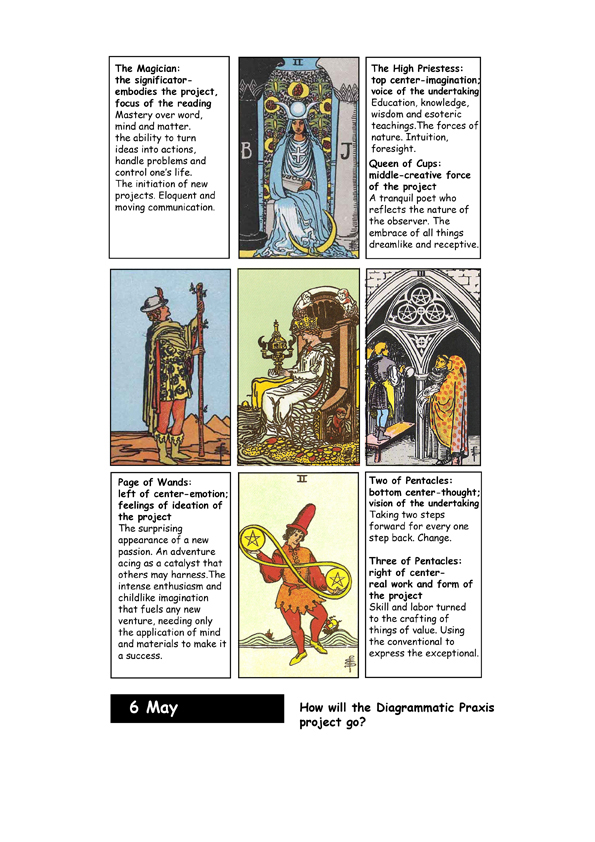 The Magician:
the significator-embodies the project, focus of the reading
Mastery over word, mind and matter. the ability to turn ideas into actions, handle problems and control one's life. The initiation of new projects. Eloquent and moving communication.

II

B

J

The High Priestess:
top center-imagination; voice of the undertaking
Education, knowledge, wisdom and esoteric teachings.The forces of nature. Intuition, foresight.

Queen of Cups:
middle-creative force of the project
A tranquil poet who reflects the nature of the observer. The embrace of all things dreamlike and receptive.

III

Page of Wands:
left of center-emotion; feelings of ideation of the project
The surprising appearance of a new passion. An adventure acing as a catalyst that others may harness.The intense enthusiasm and childlike imagination that fuels any new venture, needing only the application of mind and materials to make it a success.

II

Two of Pentacles:
bottom center-thought; vision of the undertaking
Taking two steps forward for every one step back. Change.

Three of Pentacles:
right of center-real work and form of the project
Skill and labor turned to the crafting of things of value. Using the conventional to express the exceptional.

6 May

How will the Diagrammatic Praxis project go?